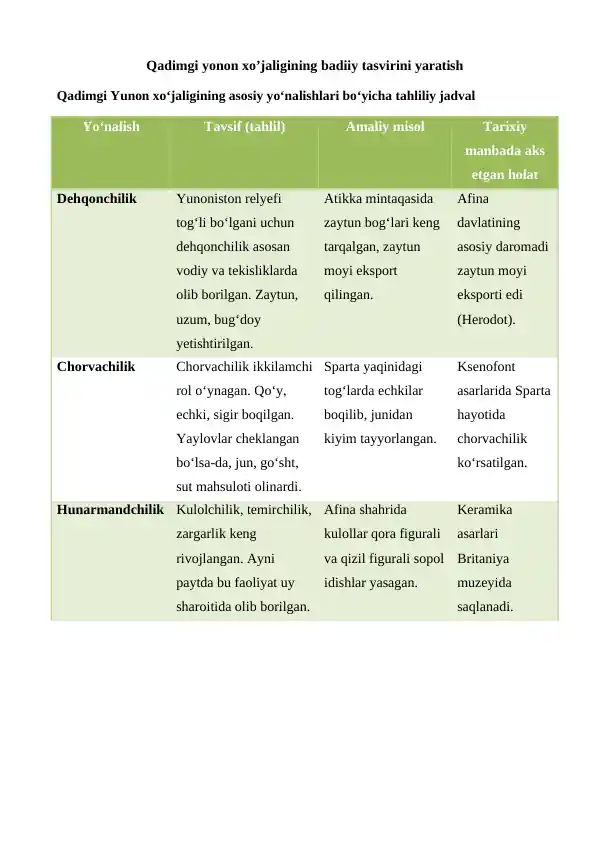 Qadimgi yonon xo’jaligining badiiy tasvirini yaratish

Qadimgi Yunon xo‘jaligining asosiy yo‘nalishlari bo‘yicha tahliliy jadval

| Yo‘nalish | Tavsif (tahlil) | Amaliy misol | Tarixiy manbada aks etgan holat |
|---|---|---|---|
| Dehqonchilik | Yunoniston relyefi tog‘li bo‘lgani uchun dehqonchilik asosan vodiy va tekisliklarda olib borilgan. Zaytun, uzum, bug‘doy yetishtirilgan. | Atikka mintaqasida zaytun bog‘lari keng tarqalgan, zaytun moyi eksport qilingan. | Afina davlatining asosiy daromadi zaytun moyi eksporti edi (Herodot). |
| Chorvachilik | Chorvachilik ikkilamchi rol o‘ynagan. Qo‘y, echki, sigir boqilgan. Yaylovlar cheklangan bo‘lsa-da, jun, go‘sht, sut mahsuloti olinardi. | Sparta yaqinidagi tog‘larda echkilar boqilib, junidan kiyim tayyorlangan. | Ksenofont asarlarida Sparta hayotida chorvachilik ko‘rsatilgan. |
| Hunarmandchilik | Kulolchilik, temirchilik, zargarlik keng rivojlangan. Ayni paytda bu faoliyat uy sharoitida olib borilgan. | Afina shahrida kulollar qora figurali va qizil figurali sopol idishlar yasagan. | Keramika asarlari Britaniya muzeyida saqlanadi. |